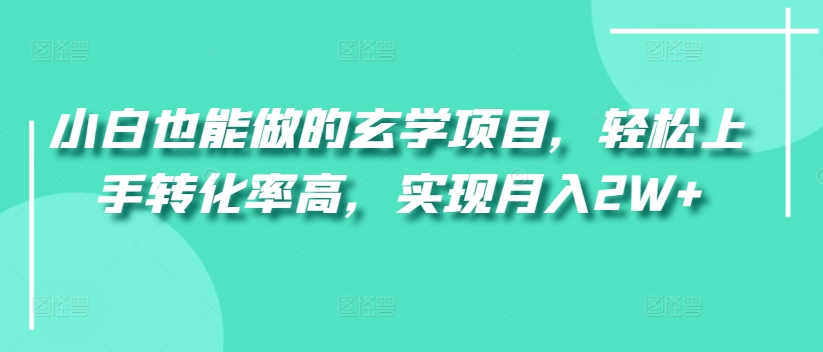 小白也能做的玄学项目，轻松上手转化率高，实现月入2W+